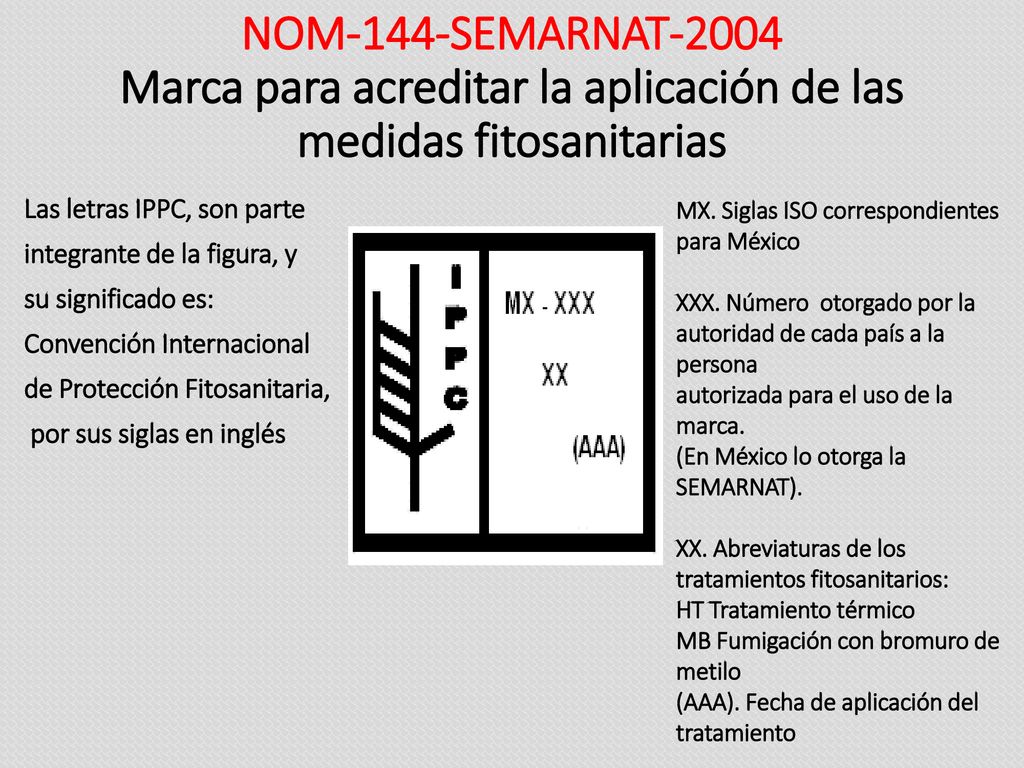 NOM-144-SEMARNAT-2004
Marca para acreditar la aplicación de las medidas fitosanitarias

Las letras IPPC, son parte integrante de la figura, y su significado es: Convención Internacional de Protección Fitosanitaria, por sus siglas en inglés

I
P
P
C

MX - XXX
XX
(AAA)

MX. Siglas ISO correspondientes para México

XXX. Número otorgado por la autoridad de cada país a la persona
autorizada para el uso de la marca.
(En México lo otorga la SEMARNAT).

XX. Abreviaturas de los tratamientos fitosanitarios:
HT Tratamiento térmico
MB Fumigación con bromuro de metilo
(AAA). Fecha de aplicación del tratamiento